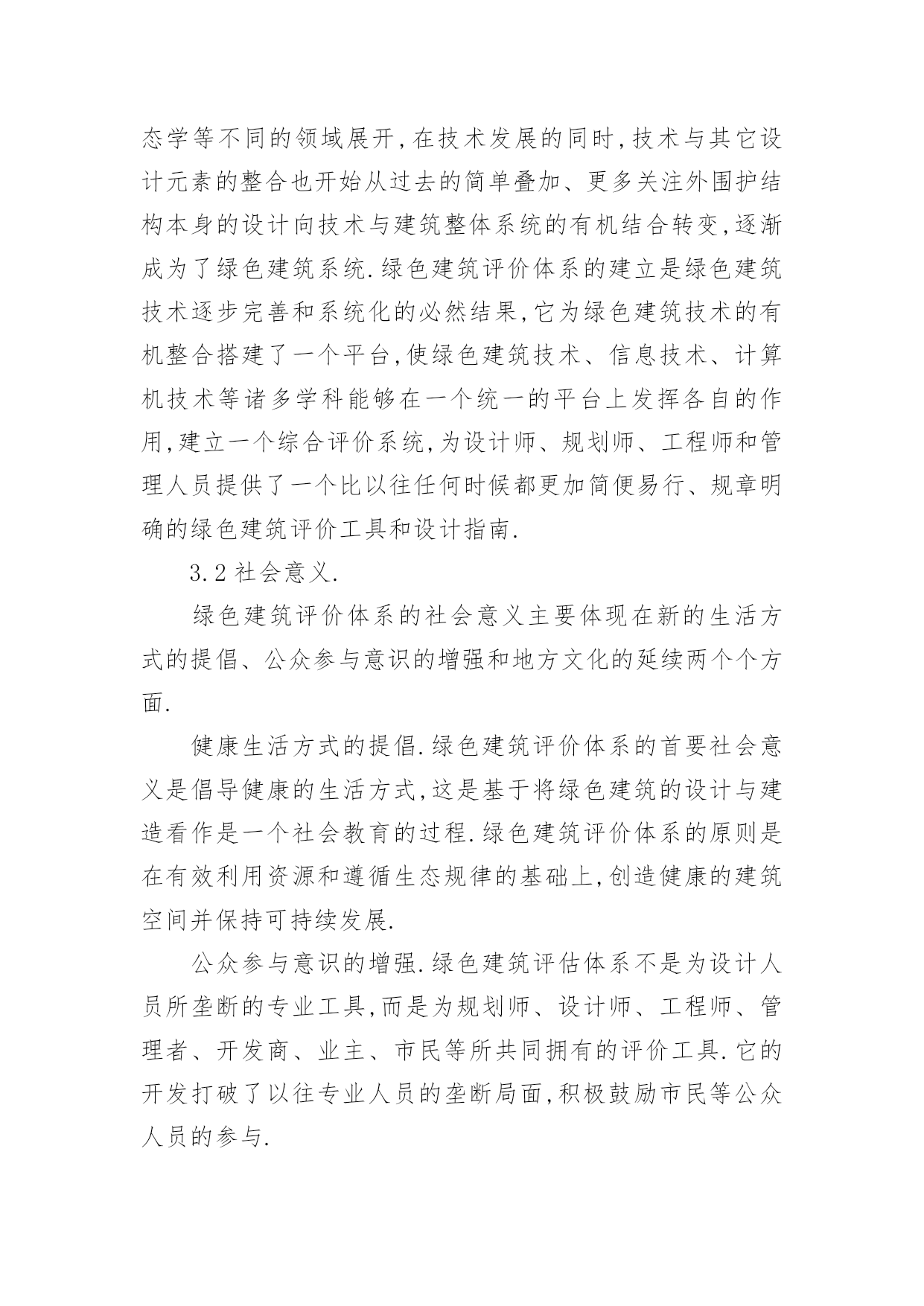 态学等不同的领域展开,在技术发展的同时,技术与其它设计元素的整合也开始从过去的简单叠加、更多关注外围护结构本身的设计向技术与建筑整体系统的有机结合转变,逐渐成为了绿色建筑系统.绿色建筑评价体系的建立是绿色建筑技术逐步完善和系统化的必然结果,它为绿色建筑技术的有机整合搭建了一个平台,使绿色建筑技术、信息技术、计算机技术等诸多学科能够在一个统一的平台上发挥各自的作用,建立一个综合评价系统,为设计师、规划师、工程师和管理人员提供了一个比以往任何时候都更加简便易行、规章明确的绿色建筑评价工具和设计指南.

3.2 社会意义.

绿色建筑评价体系的社会意义主要体现在新的生活方式的提倡、公众参与意识的增强和地方文化的延续两个个方面.

健康生活方式的提倡.绿色建筑评价体系的首要社会意义是倡导健康的生活方式,这是基于将绿色建筑的设计与建造看作是一个社会教育的过程.绿色建筑评价体系的原则是在有效利用资源和遵循生态规律的基础上,创造健康的建筑空间并保持可持续发展.

公众参与意识的增强.绿色建筑评估体系不是为设计人员所垄断的专业工具,而是为规划师、设计师、工程师、管理者、开发商、业主、市民等所共同拥有的评价工具.它的开发打破了以往专业人员的垄断局面,积极鼓励市民等公众人员的参与.